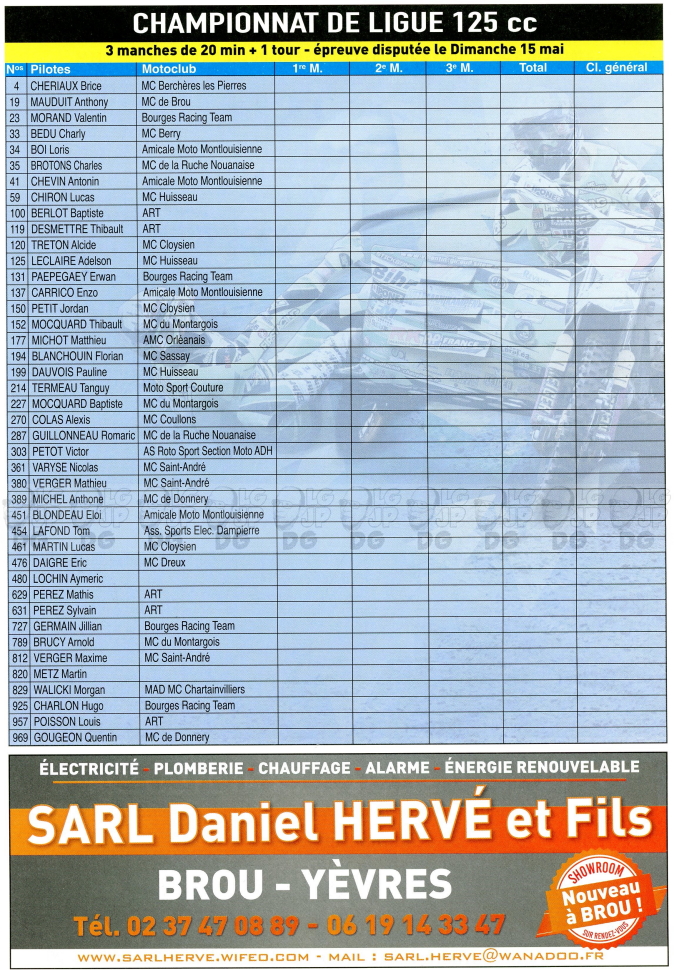 CHAMPIONNAT DE LIGUE 125 cc

3 manches de 20 min + 1 tour - épreuve disputée le Dimanche 15 mai

| Nos | Pilotes | Motoclub | 1re M. | 2e M. | 3e M. | Total | Cl. général |
|---|---|---|---|---|---|---|---|
| 4 | CHERIAUX Brice | MC Berchères les Pierres | | | | | |
| 19 | MAUDUIT Anthony | MC de Brou | | | | | |
| 23 | MORAND Valentin | Bourges Racing Team | | | | | |
| 33 | BEDU Charly | MC Berry | | | | | |
| 34 | BOI Loris | Amicale Moto Montlouisienne | | | | | |
| 35 | BROTONS Charles | MC de la Ruche Nouanaise | | | | | |
| 41 | CHEVIN Antonin | Amicale Moto Montlouisienne | | | | | |
| 59 | CHIRON Lucas | MC Huisseau | | | | | |
| 100 | BERLOT Baptiste | ART | | | | | |
| 119 | DESMETTRE Thibault | ART | | | | | |
| 120 | TRETON Alcide | MC Cloysien | | | | | |
| 125 | LECLAIRE Adelson | MC Huisseau | | | | | |
| 131 | PAEPEGAEY Erwan | Bourges Racing Team | | | | | |
| 137 | CARRICO Enzo | Amicale Moto Montlouisienne | | | | | |
| 150 | PETIT Jordan | MC Cloysien | | | | | |
| 152 | MOCQUARD Thibault | MC du Montargois | | | | | |
| 177 | MICHOT Matthieu | AMC Orléanais | | | | | |
| 194 | BLANCHOUIN Florian | MC Sassay | | | | | |
| 199 | DAUVOIS Pauline | MC Huisseau | | | | | |
| 214 | TERMEAU Tanguy | Moto Sport Couture | | | | | |
| 227 | MOCQUARD Baptiste | MC du Montargois | | | | | |
| 270 | COLAS Alexis | MC Coullons | | | | | |
| 287 | GUILLONNEAU Romaric | MC de la Ruche Nouanaise | | | | | |
| 303 | PETOT Victor | AS Roto Sport Section Moto ADH | | | | | |
| 361 | VARYSE Nicolas | MC Saint-André | | | | | |
| 380 | VERGER Mathieu | MC Saint-André | | | | | |
| 389 | MICHEL Anthone | MC de Donnery | | | | | |
| 451 | BLONDEAU Eloi | Amicale Moto Montlouisienne | | | | | |
| 454 | LAFOND Tom | Ass. Sports Elec. Dampierre | | | | | |
| 461 | MARTIN Lucas | MC Cloysien | | | | | |
| 476 | DAIGRE Eric | MC Dreux | | | | | |
| 480 | LOCHIN Aymeric | | | | | | |
| 629 | PEREZ Mathis | ART | | | | | |
| 631 | PEREZ Sylvain | ART | | | | | |
| 727 | GERMAIN Jillian | Bourges Racing Team | | | | | |
| 789 | BRUCY Arnold | MC du Montargois | | | | | |
| 812 | VERGER Maxime | MC Saint-André | | | | | |
| 820 | METZ Martin | | | | | | |
| 829 | WALICKI Morgan | MAD MC Chartainvilliers | | | | | |
| 925 | CHARLON Hugo | Bourges Racing Team | | | | | |
| 957 | POISSON Louis | ART | | | | | |
| 969 | GOUGEON Quentin | MC de Donnery | | | | | |

ÉLECTRICITÉ - PLOMBERIE - CHAUFFAGE - ALARME - ÉNERGIE RENOUVELABLE

SARL Daniel HERVÉ et Fils

BROU - YÈVRES

SHOWROOM
Nouveau à BROU !
SUR RENDEZ-VOUS

Tél. 02 37 47 08 89 - 06 19 14 33 47

WWW.SARLHERVE.WIFEO.COM - MAIL : SARL.HERVE@WANADOO.FR